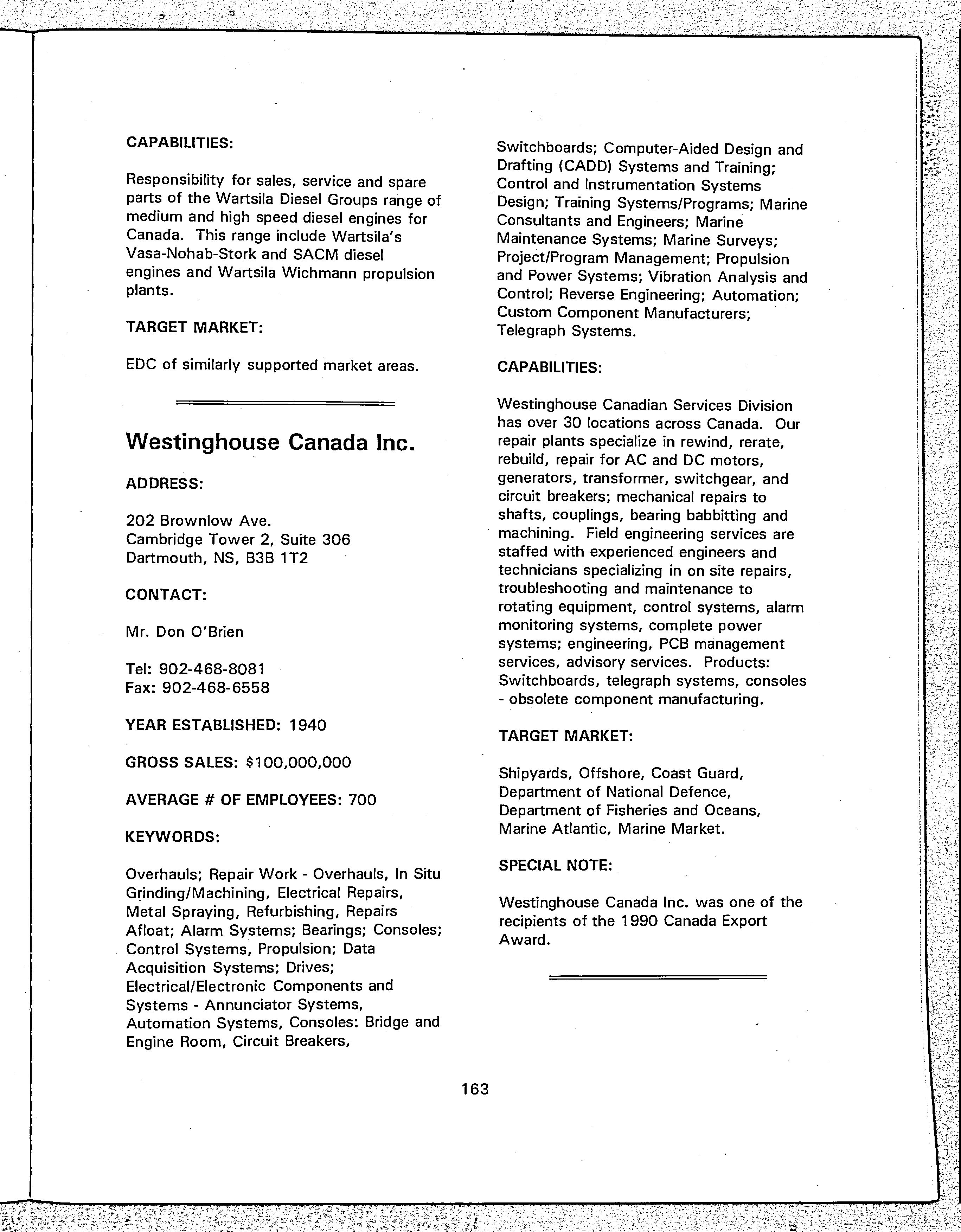 CAPABILITIES:

Responsibility for sales, service and spare parts of the Wartsila Diesel Groups range of medium and high speed diesel engines for Canada. This range include Wartsila's Vasa-Nohab-Stork and SACM diesel engines and Wartsila Wichmann propulsion plants.

TARGET MARKET:

EDC of similarly supported market areas.

Westinghouse Canada Inc.

ADDRESS:

202 Brownlow Ave.
Cambridge Tower 2, Suite 306
Dartmouth, NS, B3B 1T2

CONTACT:

Mr. Don O'Brien

Tel: 902-468-8081
Fax: 902-468-6558

YEAR ESTABLISHED: 1940

GROSS SALES: $100,000,000

AVERAGE # OF EMPLOYEES: 700

KEYWORDS:

Overhauls; Repair Work - Overhauls, In Situ Grinding/Machining, Electrical Repairs, Metal Spraying, Refurbishing, Repairs Afloat; Alarm Systems; Bearings; Consoles; Control Systems, Propulsion; Data Acquisition Systems; Drives; Electrical/Electronic Components and Systems - Annunciator Systems, Automation Systems, Consoles: Bridge and Engine Room, Circuit Breakers, Switchboards; Computer-Aided Design and Drafting (CADD) Systems and Training; Control and Instrumentation Systems Design; Training Systems/Programs; Marine Consultants and Engineers; Marine Maintenance Systems; Marine Surveys; Project/Program Management; Propulsion and Power Systems; Vibration Analysis and Control; Reverse Engineering; Automation; Custom Component Manufacturers; Telegraph Systems.

CAPABILITIES:

Westinghouse Canadian Services Division has over 30 locations across Canada. Our repair plants specialize in rewind, rerate, rebuild, repair for AC and DC motors, generators, transformer, switchgear, and circuit breakers; mechanical repairs to shafts, couplings, bearing babbitting and machining. Field engineering services are staffed with experienced engineers and technicians specializing in on site repairs, troubleshooting and maintenance to rotating equipment, control systems, alarm monitoring systems, complete power systems; engineering, PCB management services, advisory services. Products: Switchboards, telegraph systems, consoles - obsolete component manufacturing.

TARGET MARKET:

Shipyards, Offshore, Coast Guard, Department of National Defence, Department of Fisheries and Oceans, Marine Atlantic, Marine Market.

SPECIAL NOTE:

Westinghouse Canada Inc. was one of the recipients of the 1990 Canada Export Award.

163